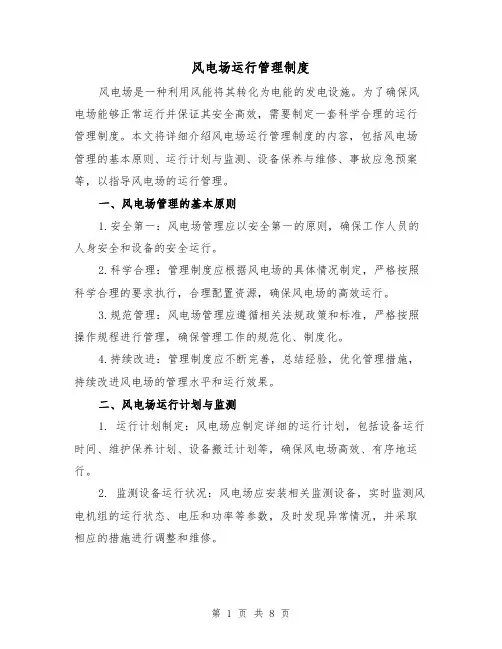 风电场运行管理制度

风电场是一种利用风能将其转化为电能的发电设施。为了确保风电场能够正常运行并保证其安全高效，需要制定一套科学合理的运行管理制度。本文将详细介绍风电场运行管理制度的内容，包括风电场管理的基本原则、运行计划与监测、设备保养与维修、事故应急预案等，以指导风电场的运行管理。

一、风电场管理的基本原则

1. 安全第一：风电场管理应以安全第一的原则，确保工作人员的人身安全和设备的安全运行。

2. 科学合理：管理制度应根据风电场的具体情况制定，严格按照科学合理的要求执行，合理配置资源，确保风电场的高效运行。

3. 规范管理：风电场管理应遵循相关法规政策和标准，严格按照操作规程进行管理，确保管理工作的规范化、制度化。

4. 持续改进：管理制度应不断完善，总结经验，优化管理措施，持续改进风电场的管理水平和运行效果。

二、风电场运行计划与监测

1. 运行计划制定：风电场应制定详细的运行计划，包括设备运行时间、维护保养计划、设备搬迁计划等，确保风电场高效、有序地运行。

2. 监测设备运行状况：风电场应安装相关监测设备，实时监测风电机组的运行状态、电压和功率等参数，及时发现异常情况，并采取相应的措施进行调整和维修。

第 1 页 共 8 页